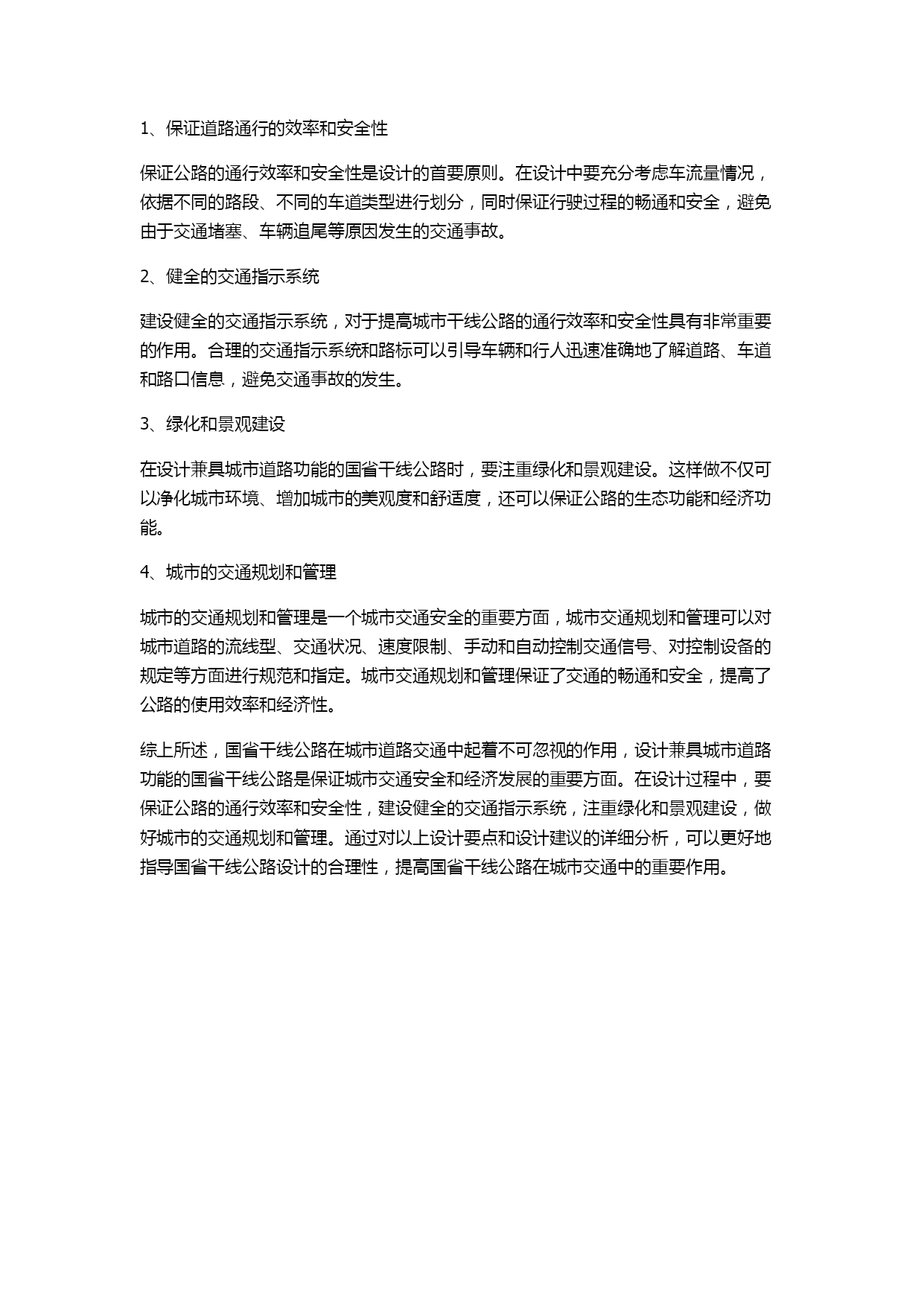 1、保证道路通行的效率和安全性

保证公路的通行效率和安全性是设计的首要原则。在设计中要充分考虑车流量情况，依据不同的路段、不同的车道类型进行划分，同时保证行驶过程的畅通和安全，避免由于交通堵塞、车辆追尾等原因发生的交通事故。

2、健全的交通指示系统

建设健全的交通指示系统，对于提高城市干线公路的通行效率和安全性具有非常重要的作用。合理的交通指示系统和路标可以引导车辆和行人迅速准确地了解道路、车道和路口信息，避免交通事故的发生。

3、绿化和景观建设

在设计兼具城市道路功能的国省干线公路时，要注重绿化和景观建设。这样做不仅可以净化城市环境、增加城市的美观度和舒适度，还可以保证公路的生态功能和经济功能。

4、城市的交通规划和管理

城市的交通规划和管理是一个城市交通安全的重要方面，城市交通规划和管理可以对城市道路的流线型、交通状况、速度限制、手动和自动控制交通信号、对控制设备的规定等方面进行规范和指定。城市交通规划和管理保证了交通的畅通和安全，提高了公路的使用效率和经济性。

综上所述，国省干线公路在城市道路交通中起着不可忽视的作用，设计兼具城市道路功能的国省干线公路是保证城市交通安全和经济发展的重要方面。在设计过程中，要保证公路的通行效率和安全性，建设健全的交通指示系统，注重绿化和景观建设，做好城市的交通规划和管理。通过对以上设计要点和设计建议的详细分析，可以更好地指导国省干线公路设计的合理性，提高国省干线公路在城市交通中的重要作用。